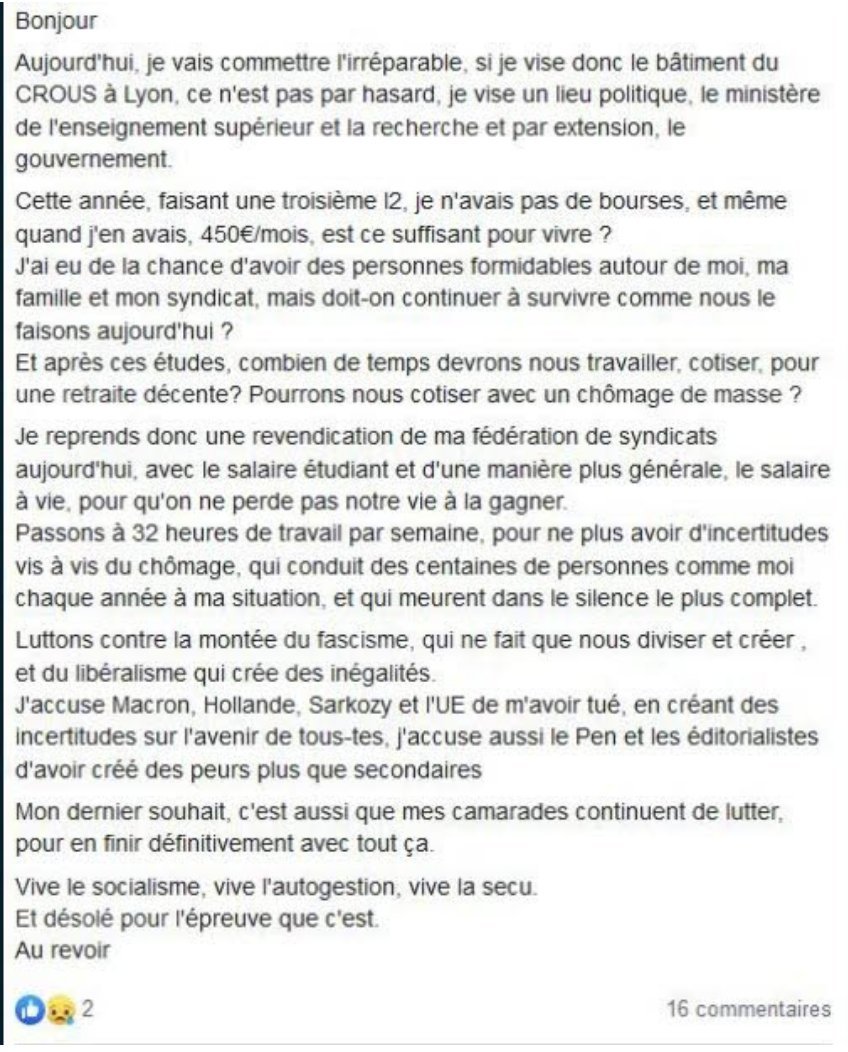 Bonjour

Aujourd'hui, je vais commettre l'irréparable, si je vise donc le bâtiment du CROUS à Lyon, ce n'est pas par hasard, je vise un lieu politique, le ministère de l'enseignement supérieur et la recherche et par extension, le gouvernement.

Cette année, faisant une troisième l2, je n'avais pas de bourses, et même quand j'en avais, 450€/mois, est ce suffisant pour vivre ?
J'ai eu de la chance d'avoir des personnes formidables autour de moi, ma famille et mon syndicat, mais doit-on continuer à survivre comme nous le faisons aujourd'hui ?
Et après ces études, combien de temps devrons nous travailler, cotiser, pour une retraite décente? Pourrons nous cotiser avec un chômage de masse ?

Je reprends donc une revendication de ma fédération de syndicats aujourd'hui, avec le salaire étudiant et d'une manière plus générale, le salaire à vie, pour qu'on ne perde pas notre vie à la gagner.
Passons à 32 heures de travail par semaine, pour ne plus avoir d'incertitudes vis à vis du chômage, qui conduit des centaines de personnes comme moi chaque année à ma situation, et qui meurent dans le silence le plus complet.

Luttons contre la montée du fascisme, qui ne fait que nous diviser et créer , et du libéralisme qui crée des inégalités.
J'accuse Macron, Hollande, Sarkozy et l'UE de m'avoir tué, en créant des incertitudes sur l'avenir de tous-tes, j'accuse aussi le Pen et les éditorialistes d'avoir créé des peurs plus que secondaires

Mon dernier souhait, c'est aussi que mes camarades continuent de lutter, pour en finir définitivement avec tout ça.

Vive le socialisme, vive l'autogestion, vive la secu.
Et désolé pour l'épreuve que c'est.
Au revoir

2

16 commentaires